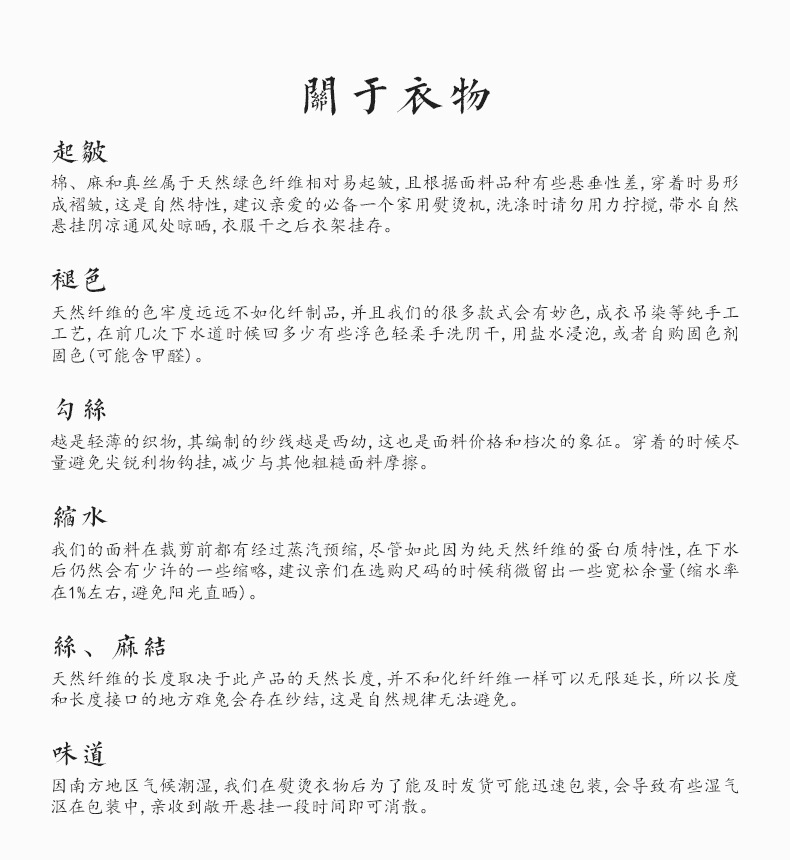 關于衣物

起皺

棉、麻和真丝属于天然绿色纤维相对易起皱，且根据面料品种有些悬垂性差，穿着时易形成褶皱，这是自然特性，建议亲爱的必备一个家用熨烫机，洗涤时请勿用力拧搅，带水自然悬挂阴凉通风处晾晒，衣服干之后衣架挂存。

褪色

天然纤维的色牢度远远不如化纤制品，并且我们的很多款式会有妙色，成衣吊染等纯手工工艺，在前几次下水道时候回多少有些浮色轻柔手洗阴干，用盐水浸泡，或者自购固色剂固色（可能含甲醛）。

勾絲

越是轻薄的织物，其编制的纱线越是西幼，这也是面料价格和档次的象征。穿着的时候尽量避免尖锐利物钩挂，减少与其他粗糙面料摩擦。

縮水

我们的面料在裁剪前都有经过蒸汽预缩，尽管如此因为纯天然纤维的蛋白质特性，在下水后仍然会有少许的一些缩略，建议亲们在选购尺码的时候稍微留出一些宽松余量（缩水率在1%左右，避免阳光直晒）。

絲、麻結

天然纤维的长度取决于此产品的天然长度，并不和化纤纤维一样可以无限延长，所以长度和长度接口的地方难免会存在纱结，这是自然规律无法避免。

味道

因南方地区气候潮湿，我们在熨烫衣物后为了能及时发货可能迅速包装，会导致有些湿气沤在包装中，亲收到敞开悬挂一段时间即可消散。